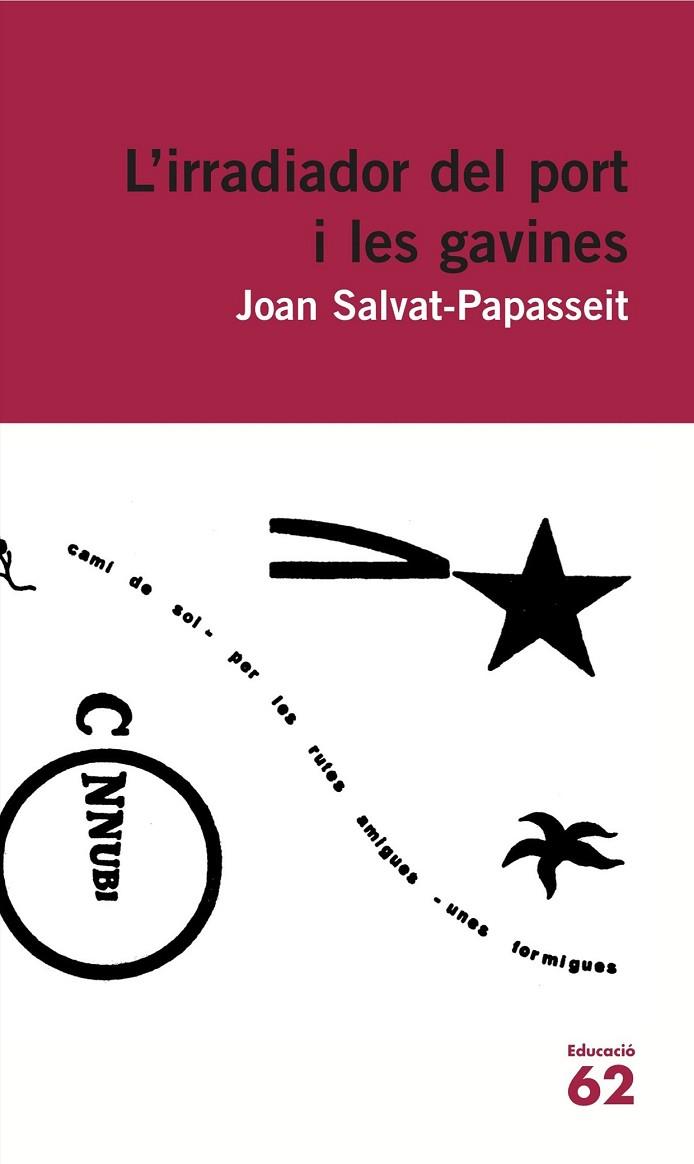 L'irradiador del port i les gavines
Joan Salvat-Papasseit

camí de sol - per les rutes amigues - unes formigues

C NNUBI

Educació
62